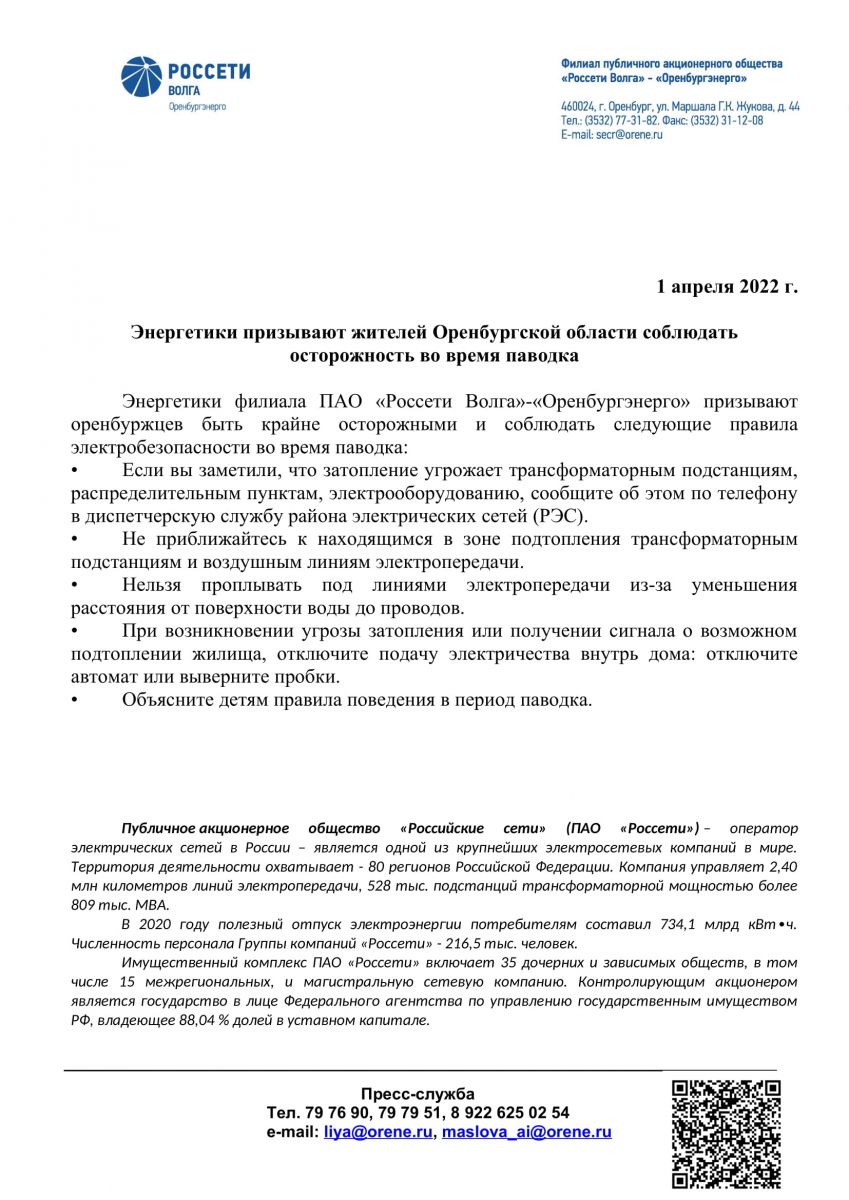 РОССЕТИ
ВОЛГА
Оренбургэнерго

Филиал публичного акционерного общества «Россети Волга» – «Оренбургэнерго»

460024, г. Оренбург, ул. Маршала Г.К. Жукова, д. 44
Тел.: (3532) 77-31-82. Факс: (3532) 31-12-08
E-mail: secr@orene.ru

1 апреля 2022 г.

Энергетики призывают жителей Оренбургской области соблюдать осторожность во время паводка

Энергетики филиала ПАО «Россети Волга»-«Оренбургэнерго» призывают оренбуржцев быть крайне осторожными и соблюдать следующие правила электробезопасности во время паводка:
• Если вы заметили, что затопление угрожает трансформаторным подстанциям, распределительным пунктам, электрооборудованию, сообщите об этом по телефону в диспетчерскую службу района электрических сетей (РЭС).
• Не приближайтесь к находящимся в зоне подтопления трансформаторным подстанциям и воздушным линиям электропередачи.
• Нельзя проплывать под линиями электропередачи из-за уменьшения расстояния от поверхности воды до проводов.
• При возникновении угрозы затопления или получении сигнала о возможном подтоплении жилища, отключите подачу электричества внутрь дома: отключите автомат или выверните пробки.
• Объясните детям правила поведения в период паводка.

Публичное акционерное общество «Российские сети» (ПАО «Россети») – оператор электрических сетей в России – является одной из крупнейших электросетевых компаний в мире. Территория деятельности охватывает - 80 регионов Российской Федерации. Компания управляет 2,40 млн километров линий электропередачи, 528 тыс. подстанций трансформаторной мощностью более 809 тыс. МВА.

В 2020 году полезный отпуск электроэнергии потребителям составил 734,1 млрд кВт•ч. Численность персонала Группы компаний «Россети» - 216,5 тыс. человек.

Имущественный комплекс ПАО «Россети» включает 35 дочерних и зависимых обществ, в том числе 15 межрегиональных, и магистральную сетевую компанию. Контролирующим акционером является государство в лице Федерального агентства по управлению государственным имуществом РФ, владеющее 88,04 % долей в уставном капитале.

Пресс-служба
Тел. 79 76 90, 79 79 51, 8 922 625 02 54
e-mail: liya@orene.ru, maslova_ai@orene.ru